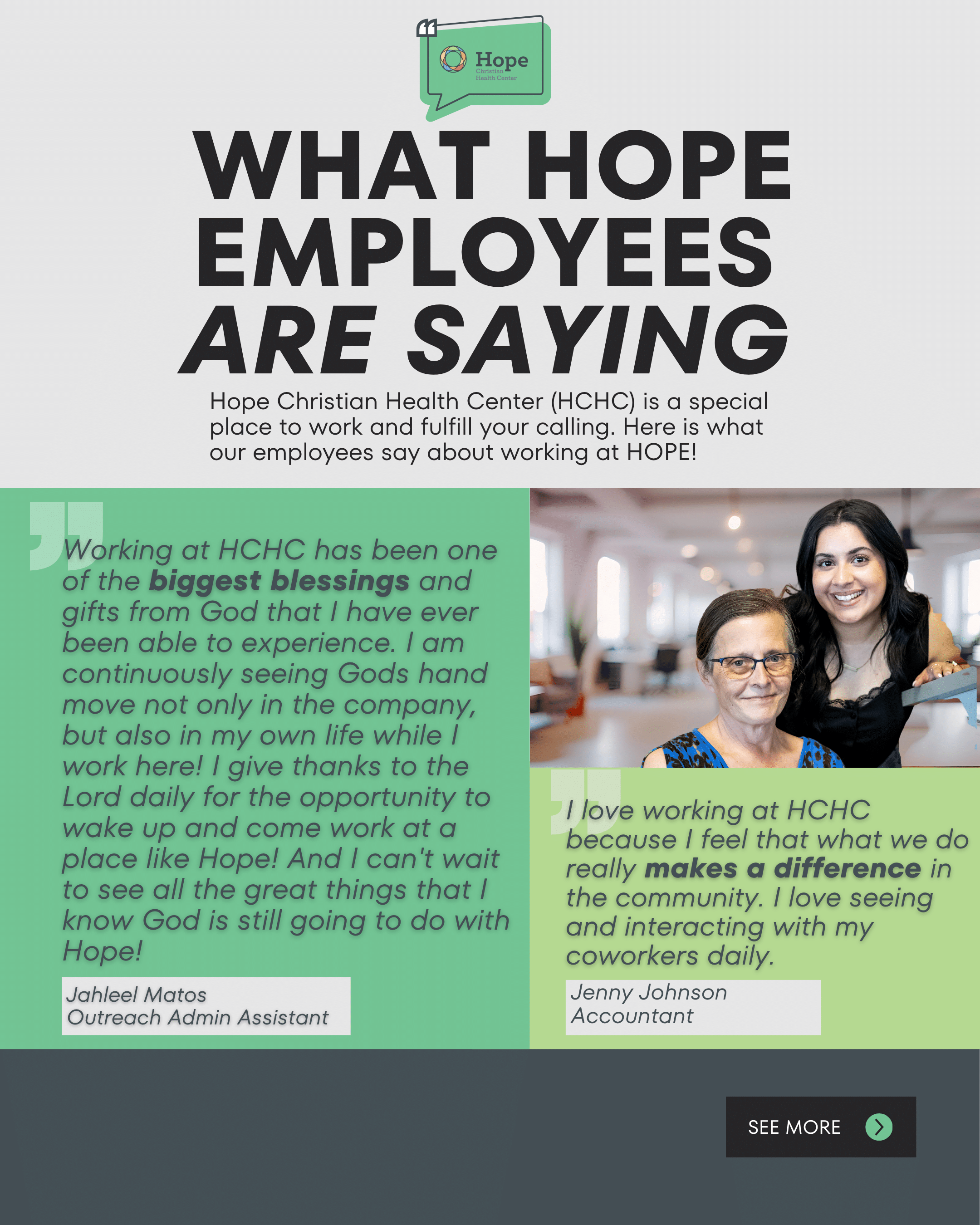 Hope
Christian
Health Center

WHAT HOPE EMPLOYEES ARE SAYING

Hope Christian Health Center (HCHC) is a special place to work and fulfill your calling. Here is what our employees say about working at HOPE!

Working at HCHC has been one of the biggest blessings and gifts from God that I have ever been able to experience. I am continuously seeing Gods hand move not only in the company, but also in my own life while I work here! I give thanks to the Lord daily for the opportunity to wake up and come work at a place like Hope! And I can't wait to see all the great things that I know God is still going to do with Hope!

Jahleel Matos
Outreach Admin Assistant

I love working at HCHC because I feel that what we do really makes a difference in the community. I love seeing and interacting with my coworkers daily.

Jenny Johnson
Accountant

SEE MORE